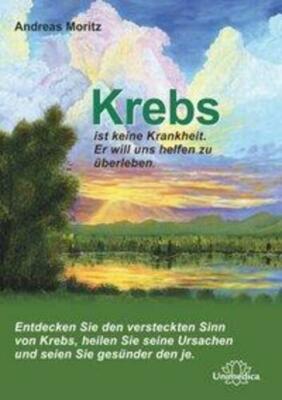 Andreas Moritz

Krebs

ist keine Krankheit. Er will uns helfen zu überleben.

Entdecken Sie den versteckten Sinn von Krebs, heilen Sie seine Ursachen und seien Sie gesünder den je.

Unimedica